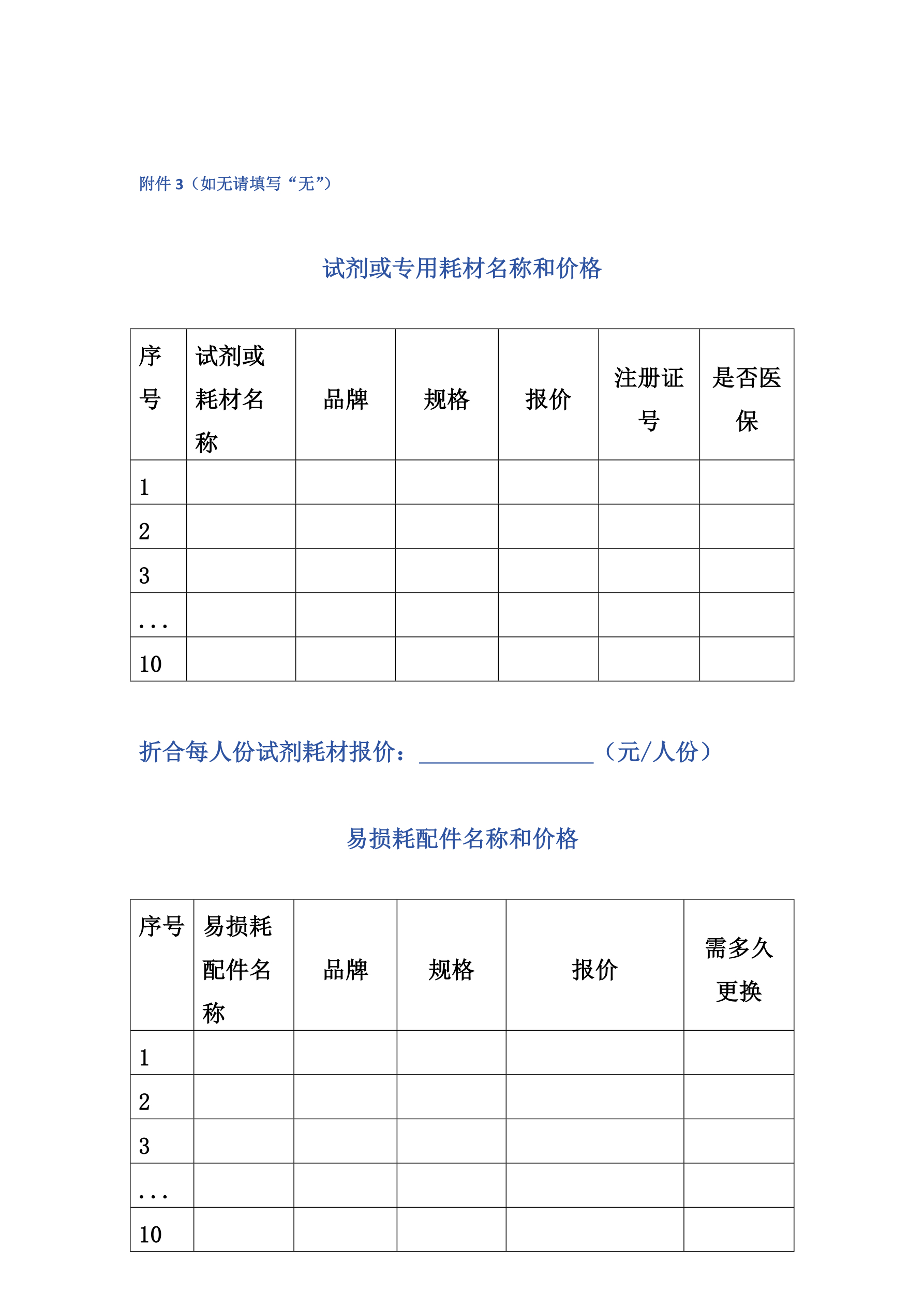 附件3（如无请填写“无”）

试剂或专用耗材名称和价格

| 序号 | 试剂或耗材名称 | 品牌 | 规格 | 报价 | 注册证号 | 是否医保 |
|---|---|---|---|---|---|---|
| 1 |  |  |  |  |  |  |
| 2 |  |  |  |  |  |  |
| 3 |  |  |  |  |  |  |
| ... |  |  |  |  |  |  |
| 10 |  |  |  |  |  |  |

折合每人份试剂耗材报价：____（元/人份）

易损耗配件名称和价格

| 序号 | 易损耗配件名称 | 品牌 | 规格 | 报价 | 需多久更换 |
|---|---|---|---|---|---|
| 1 |  |  |  |  |  |
| 2 |  |  |  |  |  |
| 3 |  |  |  |  |  |
| ... |  |  |  |  |  |
| 10 |  |  |  |  |  |